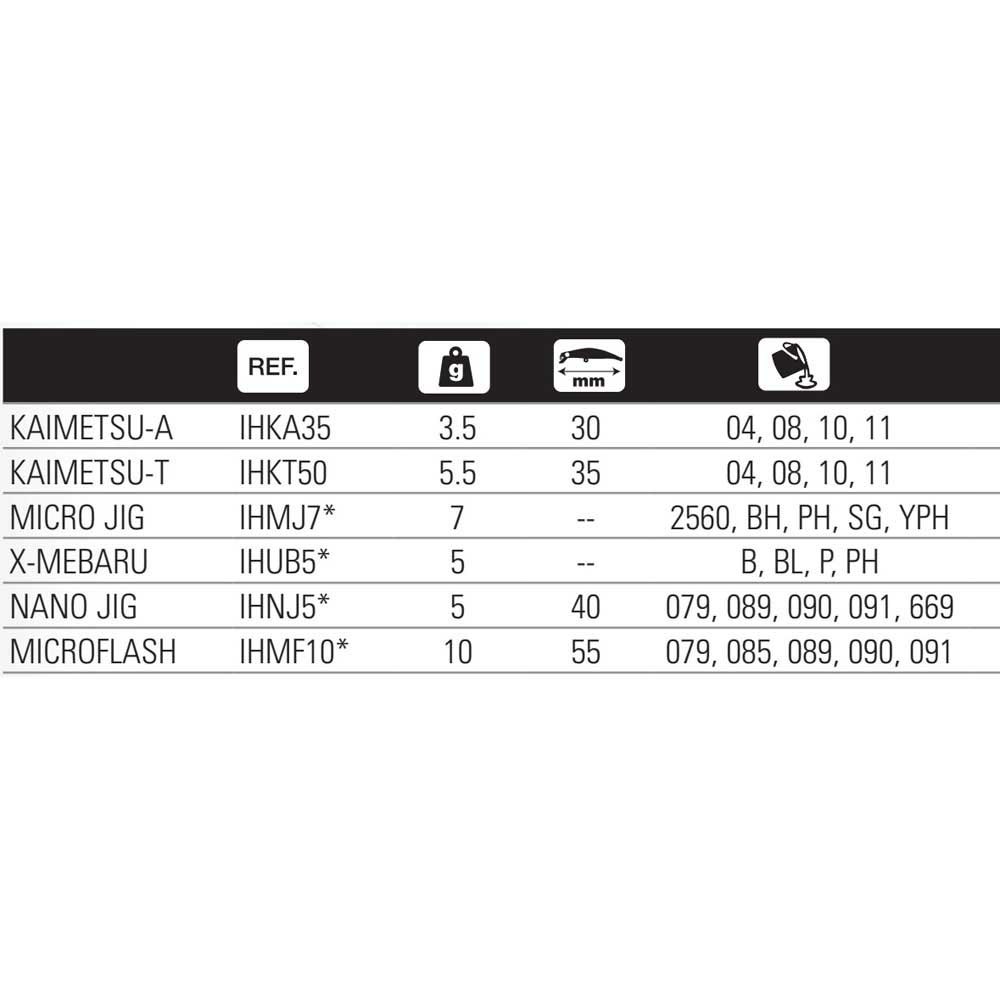 |  | REF. | g | mm |  |
|---|---|---|---|---|
| KAIMETSU-A | IHKA35 | 3.5 | 30 | 04, 08, 10, 11 |
| KAIMETSU-T | IHKT50 | 5.5 | 35 | 04, 08, 10, 11 |
| MICRO JIG | IHMJ7* | 7 | -- | 2560, BH, PH, SG, YPH |
| X-MEBARU | IHUB5* | 5 | -- | B, BL, P, PH |
| NANO JIG | IHNJ5* | 5 | 40 | 079, 089, 090, 091, 669 |
| MICROFLASH | IHMF10* | 10 | 55 | 079, 085, 089, 090, 091 |